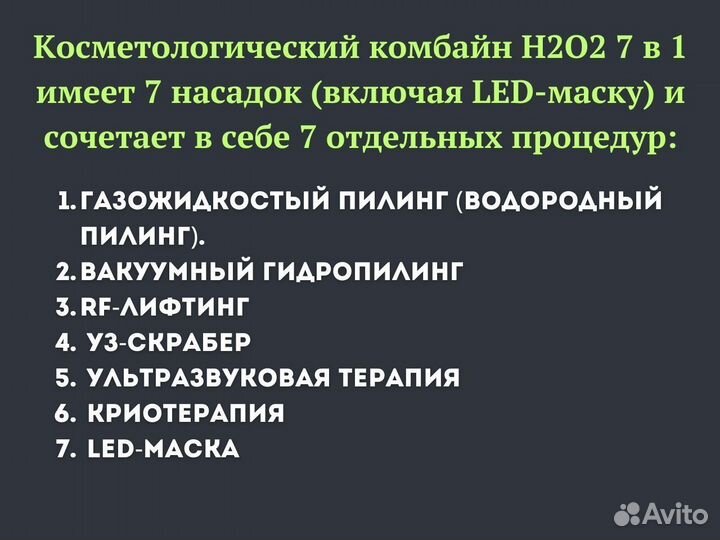 Косметологический комбайн H2O2 7 в 1 имеет 7 насадок (включая LED-маску) и сочетает в себе 7 отдельных процедур:

1. ГАЗОЖИДКОСТЫЙ ПИЛИНГ (ВОДОРОДНЫЙ ПИЛИНГ).
2. ВАКУУМНЫЙ ГИДРОПИЛИНГ
3. RF-ЛИФТИНГ
4. УЗ-СКРАБЕР
5. УЛЬТРАЗВУКОВАЯ ТЕРАПИЯ
6. КРИОТЕРАПИЯ
7. LED-МАСКА

Avito